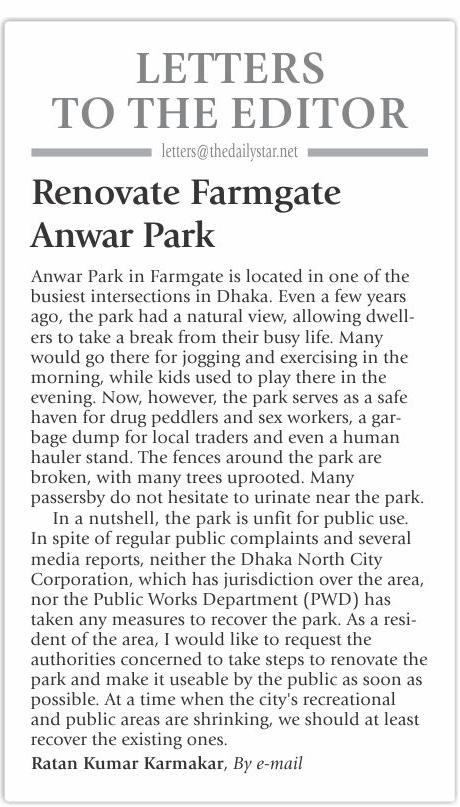 LETTERS TO THE EDITOR

letters@thedailystar.net

Renovate Farmgate Anwar Park

Anwar Park in Farmgate is located in one of the busiest intersections in Dhaka. Even a few years ago, the park had a natural view, allowing dwellers to take a break from their busy life. Many would go there for jogging and exercising in the morning, while kids used to play there in the evening. Now, however, the park serves as a safe haven for drug peddlers and sex workers, a garbage dump for local traders and even a human hauler stand. The fences around the park are broken, with many trees uprooted. Many passersby do not hesitate to urinate near the park.

In a nutshell, the park is unfit for public use. In spite of regular public complaints and several media reports, neither the Dhaka North City Corporation, which has jurisdiction over the area, nor the Public Works Department (PWD) has taken any measures to recover the park. As a resident of the area, I would like to request the authorities concerned to take steps to renovate the park and make it useable by the public as soon as possible. At a time when the city's recreational and public areas are shrinking, we should at least recover the existing ones.

Ratan Kumar Karmakar, By e-mail